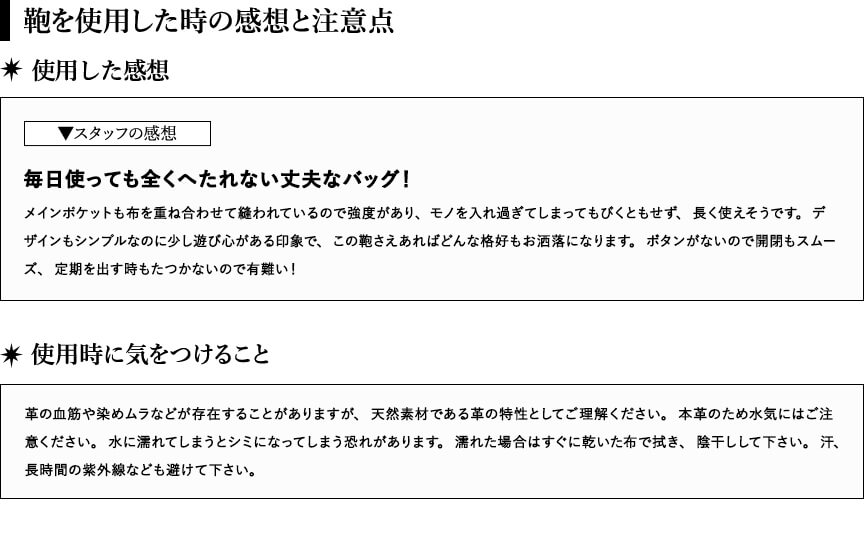 鞄を使用した時の感想と注意点

✷ 使用した感想

▼スタッフの感想

毎日使っても全くへたれない丈夫なバッグ！

メインポケットも布を重ね合わせて縫われているので強度があり、モノを入れ過ぎてしまってもびくともせず、長く使えそうです。デザインもシンプルなのに少し遊び心がある印象で、この鞄さえあればどんな格好もお洒落になります。ボタンがないので開閉もスムーズ、定期を出す時もたつかないので有難い！

✷ 使用時に気をつけること

革の血筋や染めムラなどが存在することがありますが、天然素材である革の特性としてご理解ください。本革のため水気にはご注意ください。水に濡れてしまうとシミになってしまう恐れがあります。濡れた場合はすぐに乾いた布で拭き、陰干しして下さい。汗、長時間の紫外線なども避けて下さい。